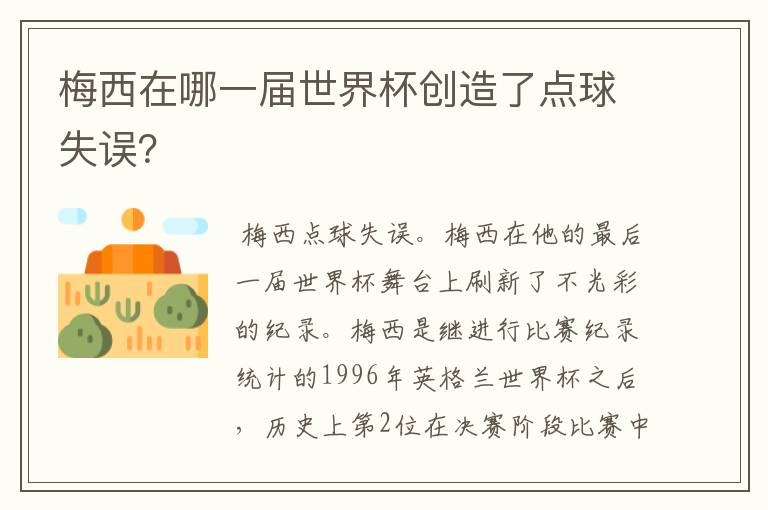 梅西在哪一届世界杯创造了点球失误？

梅西点球失误。梅西在他的最后一届世界杯舞台上刷新了不光彩的纪录。梅西是继进行比赛纪录统计的1996年英格兰世界杯之后，历史上第2位在决赛阶段比赛中